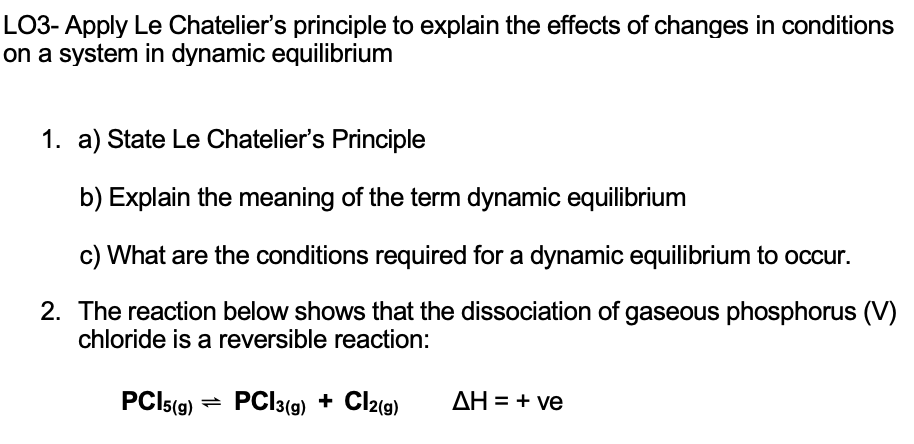 LO3- Apply Le Chatelier's principle to explain the effects of changes in conditions on a system in dynamic equilibrium

1. a) State Le Chatelier's Principle

b) Explain the meaning of the term dynamic equilibrium

c) What are the conditions required for a dynamic equilibrium to occur.

2. The reaction below shows that the dissociation of gaseous phosphorus (V) chloride is a reversible reaction:

$PCl_{5(g)} \rightleftharpoons PCl_{3(g)} + Cl_{2(g)}$ $\Delta H = +$ ve